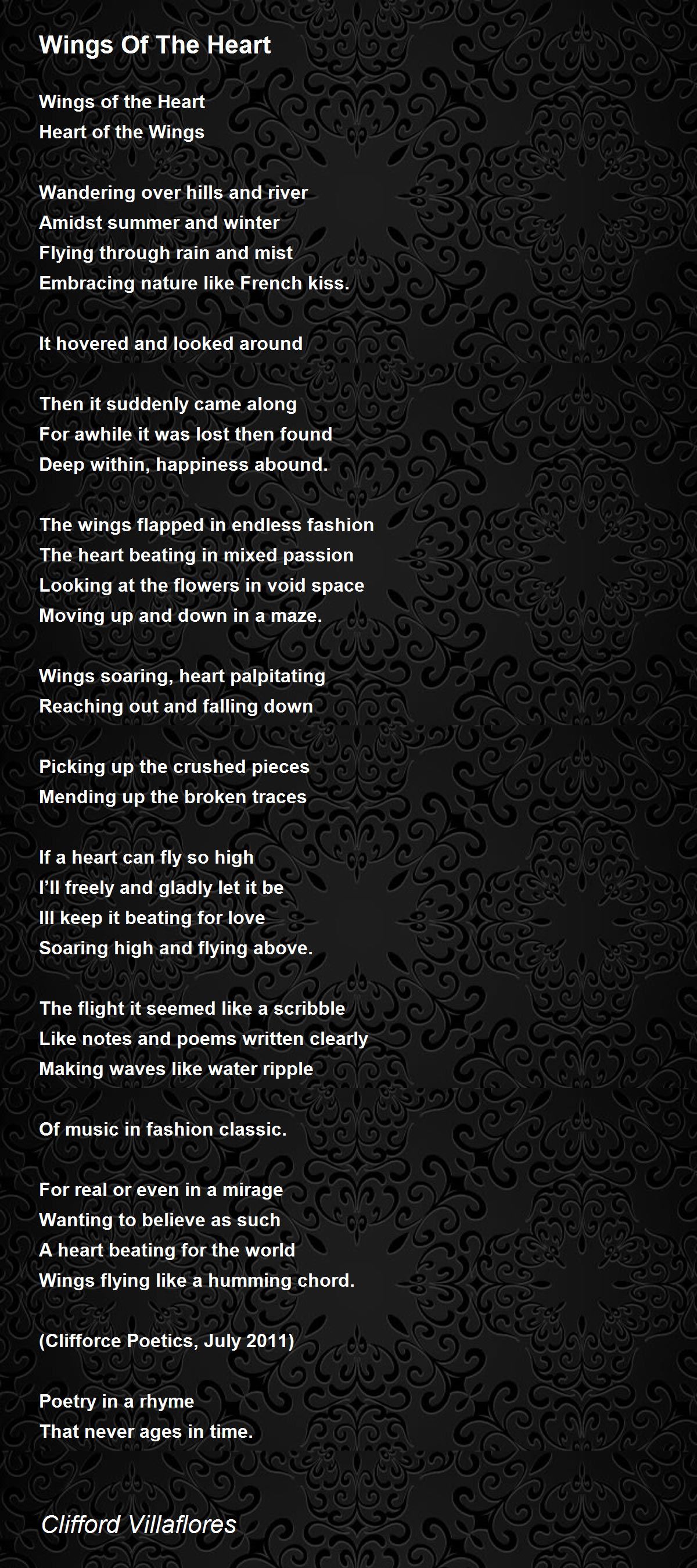 Wings Of The Heart

Wings of the Heart
Heart of the Wings

Wandering over hills and river
Amidst summer and winter
Flying through rain and mist
Embracing nature like French kiss.

It hovered and looked around

Then it suddenly came along
For awhile it was lost then found
Deep within, happiness abound.

The wings flapped in endless fashion
The heart beating in mixed passion
Looking at the flowers in void space
Moving up and down in a maze.

Wings soaring, heart palpitating
Reaching out and falling down

Picking up the crushed pieces
Mending up the broken traces

If a heart can fly so high
I'll freely and gladly let it be
Ill keep it beating for love
Soaring high and flying above.

The flight it seemed like a scribble
Like notes and poems written clearly
Making waves like water ripple

Of music in fashion classic.

For real or even in a mirage
Wanting to believe as such
A heart beating for the world
Wings flying like a humming chord.

(Clifforce Poetics, July 2011)

Poetry in a rhyme
That never ages in time.

Clifford Villaflores